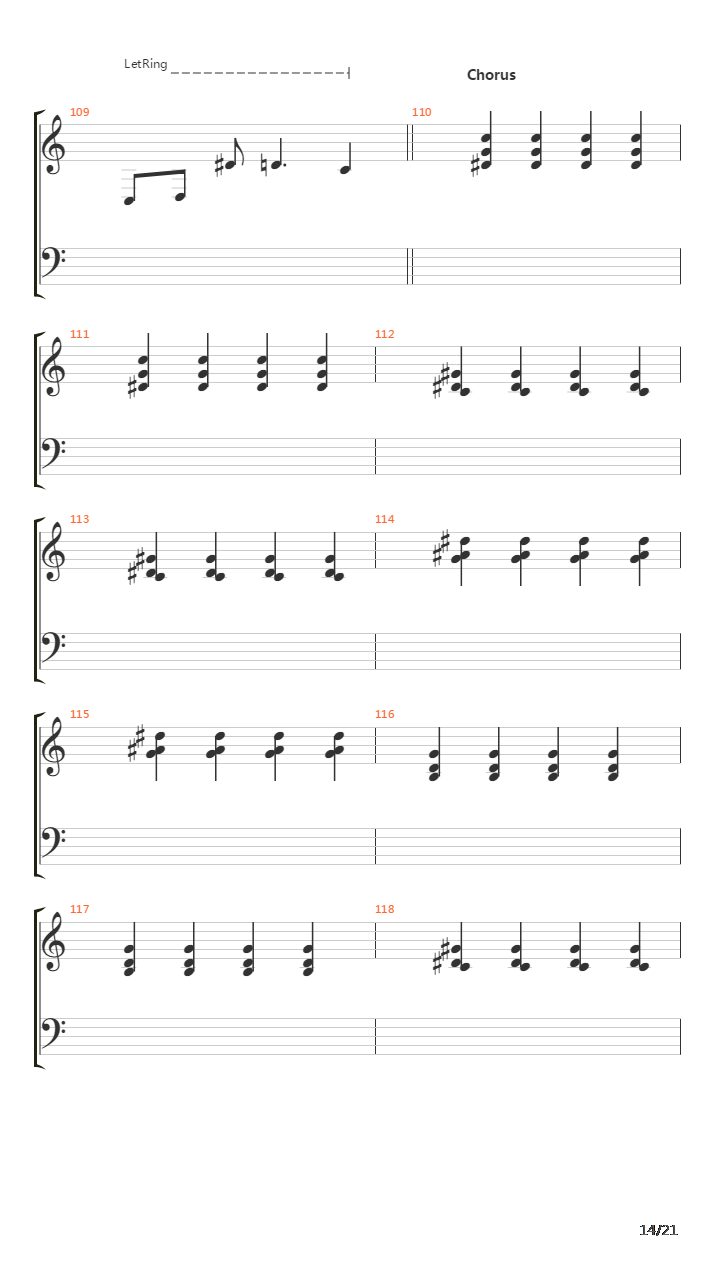 LetRing

Chorus

109

110

111

112

113

114

115

116

117

118

14/21